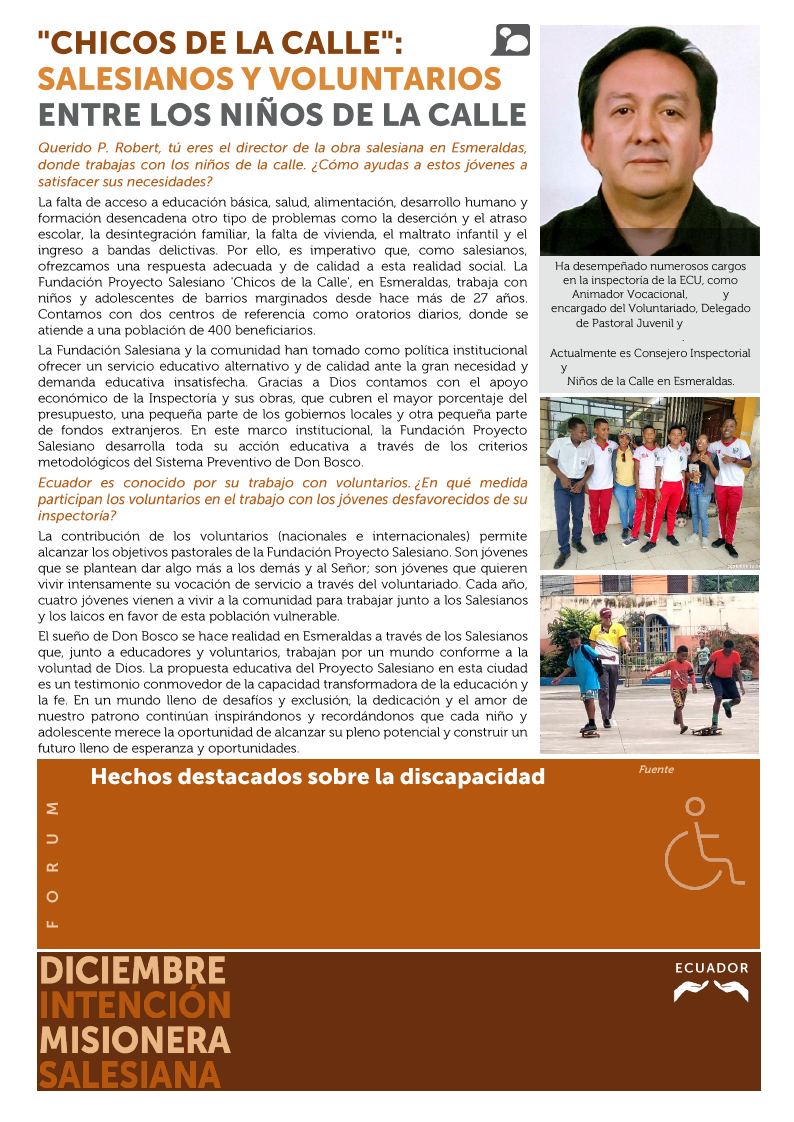 "CHICOS DE LA CALLE": SALESIANOS Y VOLUNTARIOS ENTRE LOS NIÑOS DE LA CALLE

Querido P. Robert, tú eres el director de la obra salesiana en Esmeraldas, donde trabajas con los niños de la calle. ¿Cómo ayudas a estos jóvenes a satisfacer sus necesidades?

La falta de acceso a educación básica, salud, alimentación, desarrollo humano y formación desencadena otro tipo de problemas como la deserción y el atraso escolar, la desintegración familiar, la falta de vivienda, el maltrato infantil y el ingreso a bandas delictivas. Por ello, es imperativo que, como salesianos, ofrezcamos una respuesta adecuada y de calidad a esta realidad social. La Fundación Proyecto Salesiano 'Chicos de la Calle', en Esmeraldas, trabaja con niños y adolescentes de barrios marginados desde hace más de 27 años. Contamos con dos centros de referencia como oratorios diarios, donde se atiende a una población de 400 beneficiarios.

La Fundación Salesiana y la comunidad han tomado como política institucional ofrecer un servicio educativo alternativo y de calidad ante la gran necesidad y demanda educativa insatisfecha. Gracias a Dios contamos con el apoyo económico de la Inspectoría y sus obras, que cubren el mayor porcentaje del presupuesto, una pequeña parte de los gobiernos locales y otra pequeña parte de fondos extranjeros. En este marco institucional, la Fundación Proyecto Salesiano desarrolla toda su acción educativa a través de los criterios metodológicos del Sistema Preventivo de Don Bosco.

Ecuador es conocido por su trabajo con voluntarios. ¿En qué medida participan los voluntarios en el trabajo con los jóvenes desfavorecidos de su inspectoría?

La contribución de los voluntarios (nacionales e internacionales) permite alcanzar los objetivos pastorales de la Fundación Proyecto Salesiano. Son jóvenes que se plantean dar algo más a los demás y al Señor; son jóvenes que quieren vivir intensamente su vocación de servicio a través del voluntariado. Cada año, cuatro jóvenes vienen a vivir a la comunidad para trabajar junto a los Salesianos y los laicos en favor de esta población vulnerable.

El sueño de Don Bosco se hace realidad en Esmeraldas a través de los Salesianos que, junto a educadores y voluntarios, trabajan por un mundo conforme a la voluntad de Dios. La propuesta educativa del Proyecto Salesiano en esta ciudad es un testimonio conmovedor de la capacidad transformadora de la educación y la fe. En un mundo lleno de desafíos y exclusión, la dedicación y el amor de nuestro patrono continúan inspirándonos y recordándonos que cada niño y adolescente merece la oportunidad de alcanzar su pleno potencial y construir un futuro lleno de esperanza y oportunidades.

Ha desempeñado numerosos cargos en la inspectoría de la ECU, como Animador Vocacional, y encargado del Voluntariado, Delegado de Pastoral Juvenil y .
Actualmente es Consejero Inspectorial y Niños de la Calle en Esmeraldas.

Hechos destacados sobre la discapacidad

Fuente

FORUM

DICIEMBRE INTENCIÓN MISIONERA SALESIANA

ECUADOR